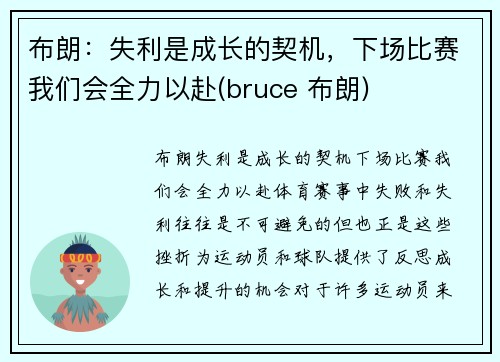 布朗：失利是成长的契机，下场比赛我们会全力以赴(bruce 布朗)

布朗失利是成长的契机下场比赛我们会全力以赴体育赛事中失败和失利往往是不可避免的但也正是这些挫折为运动员和球队提供了反思成长和提升的机会对于许多运动员来